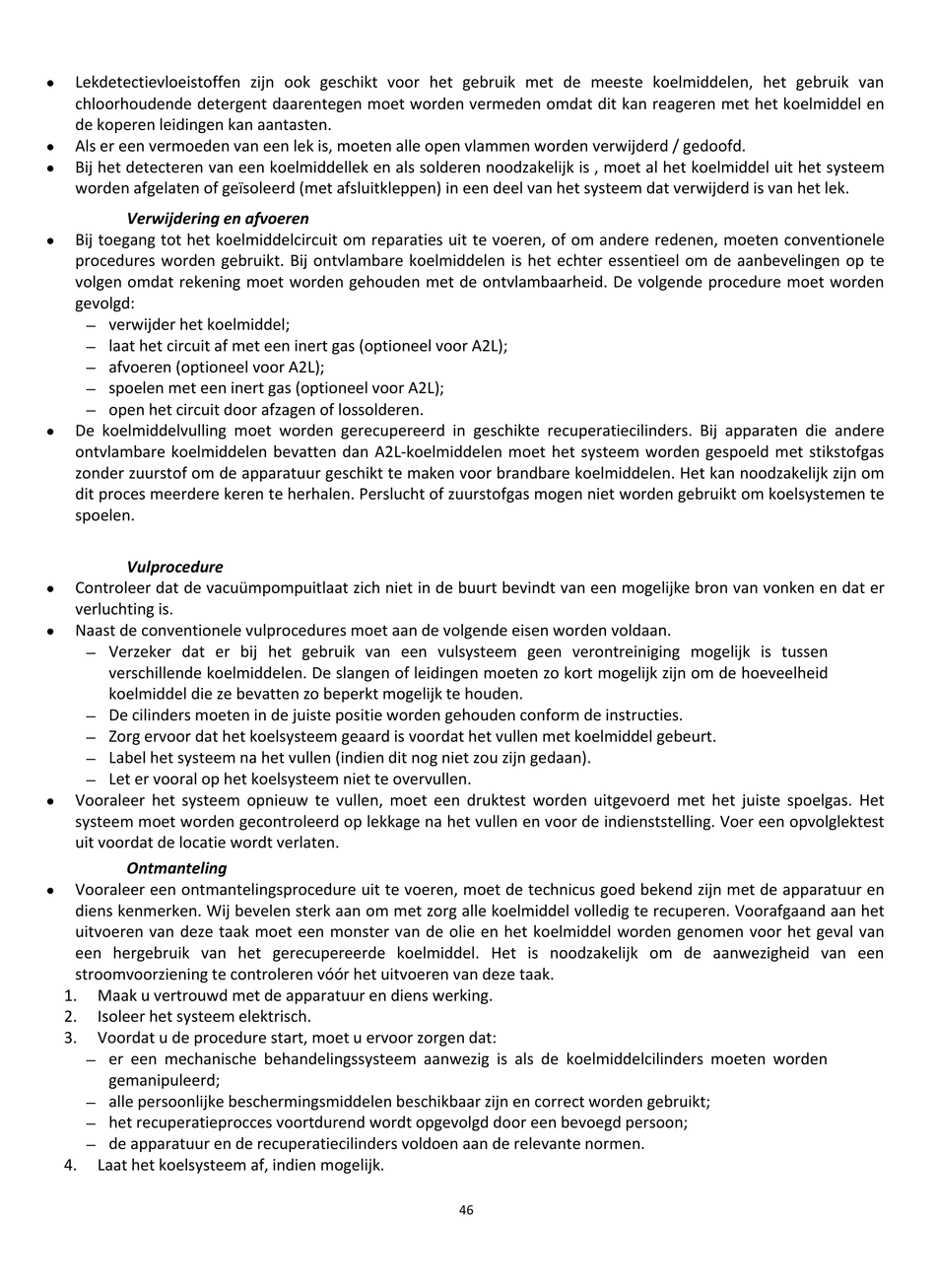 • Lekdetectievloeistoffen zijn ook geschikt voor het gebruik met de meeste koelmiddelen, het gebruik van chloorhoudende detergent daarentegen moet worden vermeden omdat dit kan reageren met het koelmiddel en de koperen leidingen kan aantasten.
• Als er een vermoeden van een lek is, moeten alle open vlammen worden verwijderd / gedoofd.
• Bij het detecteren van een koelmiddellek en als solderen noodzakelijk is , moet al het koelmiddel uit het systeem worden afgelaten of geïsoleerd (met afsluitkleppen) in een deel van het systeem dat verwijderd is van het lek.

Verwijdering en afvoeren
• Bij toegang tot het koelmiddelcircuit om reparaties uit te voeren, of om andere redenen, moeten conventionele procedures worden gebruikt. Bij ontvlambare koelmiddelen is het echter essentieel om de aanbevelingen op te volgen omdat rekening moet worden gehouden met de ontvlambaarheid. De volgende procedure moet worden gevolgd:
– verwijder het koelmiddel;
– laat het circuit af met een inert gas (optioneel voor A2L);
– afvoeren (optioneel voor A2L);
– spoelen met een inert gas (optioneel voor A2L);
– open het circuit door afzagen of lossolderen.
• De koelmiddelvulling moet worden gerecupereerd in geschikte recuperatiecilinders. Bij apparaten die andere ontvlambare koelmiddelen bevatten dan A2L-koelmiddelen moet het systeem worden gespoeld met stikstofgas zonder zuurstof om de apparatuur geschikt te maken voor brandbare koelmiddelen. Het kan noodzakelijk zijn om dit proces meerdere keren te herhalen. Perslucht of zuurstofgas mogen niet worden gebruikt om koelsystemen te spoelen.

Vulprocedure
• Controleer dat de vacuümpompuitlaat zich niet in de buurt bevindt van een mogelijke bron van vonken en dat er verluchting is.
• Naast de conventionele vulprocedures moet aan de volgende eisen worden voldaan.
– Verzeker dat er bij het gebruik van een vulsysteem geen verontreiniging mogelijk is tussen verschillende koelmiddelen. De slangen of leidingen moeten zo kort mogelijk zijn om de hoeveelheid koelmiddel die ze bevatten zo beperkt mogelijk te houden.
– De cilinders moeten in de juiste positie worden gehouden conform de instructies.
– Zorg ervoor dat het koelsysteem geaard is voordat het vullen met koelmiddel gebeurt.
– Label het systeem na het vullen (indien dit nog niet zou zijn gedaan).
– Let er vooral op het koelsysteem niet te overvullen.
• Vooraleer het systeem opnieuw te vullen, moet een druktest worden uitgevoerd met het juiste spoelgas. Het systeem moet worden gecontroleerd op lekkage na het vullen en voor de indienststelling. Voer een opvolglektest uit voordat de locatie wordt verlaten.

Ontmanteling
• Vooraleer een ontmantelingsprocedure uit te voeren, moet de technicus goed bekend zijn met de apparatuur en diens kenmerken. Wij bevelen sterk aan om met zorg alle koelmiddel volledig te recuperen. Voorafgaand aan het uitvoeren van deze taak moet een monster van de olie en het koelmiddel worden genomen voor het geval van een hergebruik van het gerecupereerde koelmiddel. Het is noodzakelijk om de aanwezigheid van een stroomvoorziening te controleren vóór het uitvoeren van deze taak.
1. Maak u vertrouwd met de apparatuur en diens werking.
2. Isoleer het systeem elektrisch.
3. Voordat u de procedure start, moet u ervoor zorgen dat:
– er een mechanische behandelingssysteem aanwezig is als de koelmiddelcilinders moeten worden gemanipuleerd;
– alle persoonlijke beschermingsmiddelen beschikbaar zijn en correct worden gebruikt;
– het recuperatieprocces voortdurend wordt opgevolgd door een bevoegd persoon;
– de apparatuur en de recuperatiecilinders voldoen aan de relevante normen.
4. Laat het koelsysteem af, indien mogelijk.

46